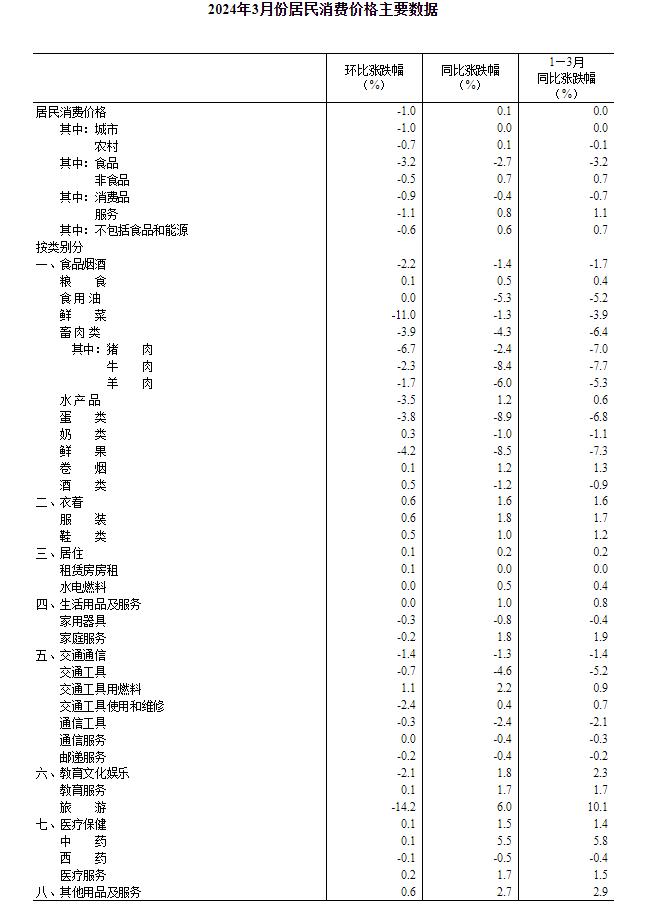 2024年3月份居民消费价格主要数据

|  | 环比涨跌幅（%） | 同比涨跌幅（%） | 1—3月同比涨跌幅（%） |
|---|---|---|---|
| 居民消费价格 | -1.0 | 0.1 | 0.0 |
| 其中：城市 | -1.0 | 0.0 | 0.0 |
| 农村 | -0.7 | 0.1 | -0.1 |
| 其中：食品 | -3.2 | -2.7 | -3.2 |
| 非食品 | -0.5 | 0.7 | 0.7 |
| 其中：消费品 | -0.9 | -0.4 | -0.7 |
| 服务 | -1.1 | 0.8 | 1.1 |
| 其中：不包括食品和能源 | -0.6 | 0.6 | 0.7 |
| 按类别分 |  |  |  |
| 一、食品烟酒 | -2.2 | -1.4 | -1.7 |
| 粮 食 | 0.1 | 0.5 | 0.4 |
| 食用油 | 0.0 | -5.3 | -5.2 |
| 鲜 菜 | -11.0 | -1.3 | -3.9 |
| 畜肉类 | -3.9 | -4.3 | -6.4 |
| 其中：猪 肉 | -6.7 | -2.4 | -7.0 |
| 牛 肉 | -2.3 | -8.4 | -7.7 |
| 羊 肉 | -1.7 | -6.0 | -5.3 |
| 水产品 | -3.5 | 1.2 | 0.6 |
| 蛋 类 | -3.8 | -8.9 | -6.8 |
| 奶 类 | 0.3 | -1.0 | -1.1 |
| 鲜 果 | -4.2 | -8.5 | -7.3 |
| 卷 烟 | 0.1 | 1.2 | 1.3 |
| 酒 类 | 0.5 | -1.2 | -0.9 |
| 二、衣着 | 0.6 | 1.6 | 1.6 |
| 服 装 | 0.6 | 1.8 | 1.7 |
| 鞋 类 | 0.5 | 1.0 | 1.2 |
| 三、居住 | 0.1 | 0.2 | 0.2 |
| 租赁房房租 | 0.1 | 0.0 | 0.0 |
| 水电燃料 | 0.0 | 0.5 | 0.4 |
| 四、生活用品及服务 | 0.0 | 1.0 | 0.8 |
| 家用器具 | -0.3 | -0.8 | -0.4 |
| 家庭服务 | -0.2 | 1.8 | 1.9 |
| 五、交通通信 | -1.4 | -1.3 | -1.4 |
| 交通工具 | -0.7 | -4.6 | -5.2 |
| 交通工具用燃料 | 1.1 | 2.2 | 0.9 |
| 交通工具使用和维修 | -2.4 | 0.4 | 0.7 |
| 通信工具 | -0.3 | -2.4 | -2.1 |
| 通信服务 | 0.0 | -0.4 | -0.3 |
| 邮递服务 | -0.2 | -0.4 | -0.2 |
| 六、教育文化娱乐 | -2.1 | 1.8 | 2.3 |
| 教育服务 | 0.1 | 1.7 | 1.7 |
| 旅 游 | -14.2 | 6.0 | 10.1 |
| 七、医疗保健 | 0.1 | 1.5 | 1.4 |
| 中 药 | 0.1 | 5.5 | 5.8 |
| 西 药 | -0.1 | -0.5 | -0.4 |
| 医疗服务 | 0.2 | 1.7 | 1.5 |
| 八、其他用品及服务 | 0.6 | 2.7 | 2.9 |